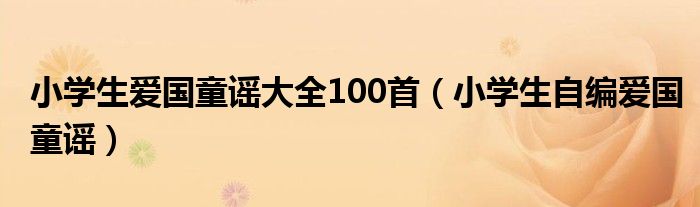 小学生爱国童谣大全100首（小学生自编爱国童谣）